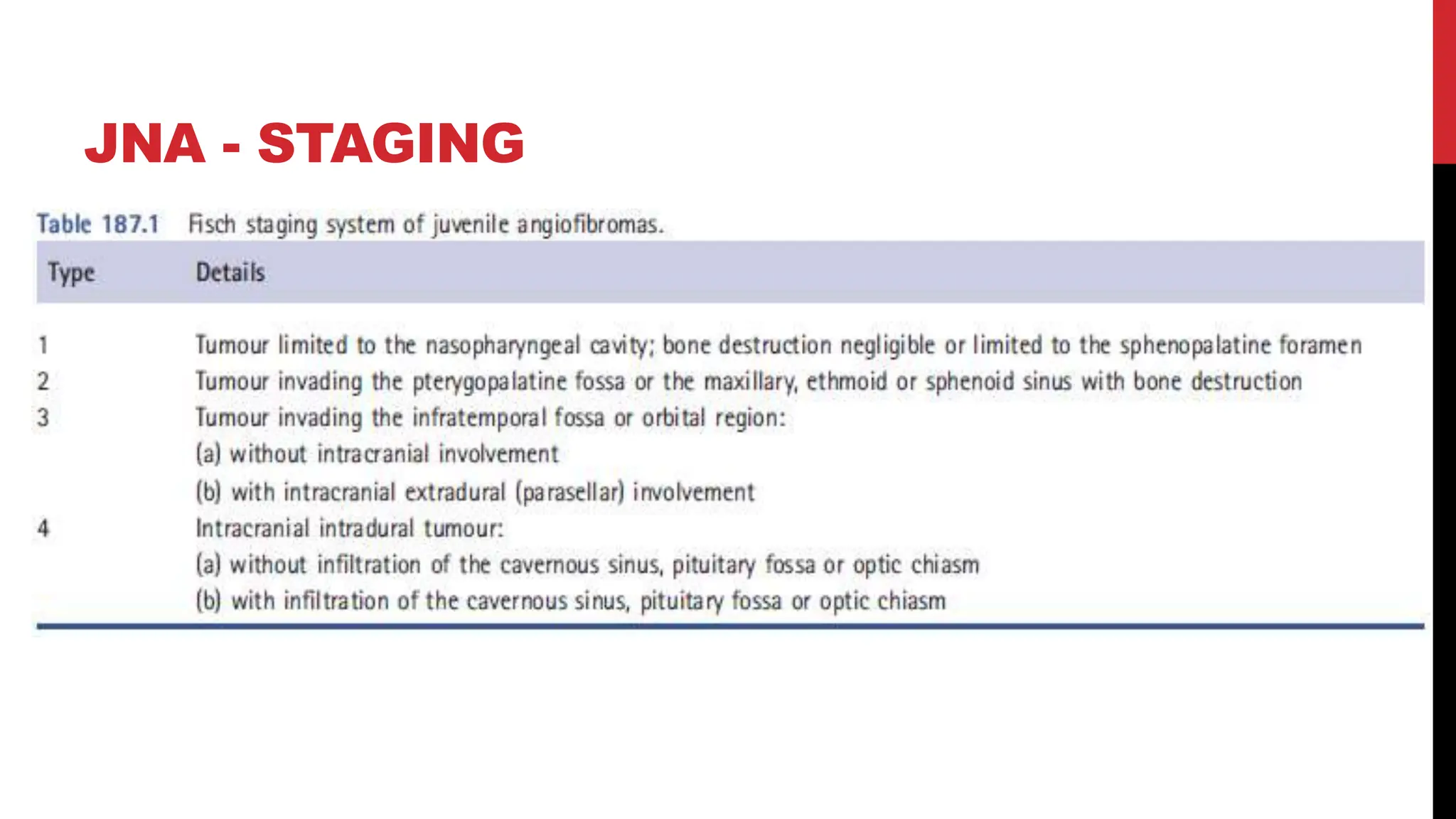 JNA - STAGING

Table 187.1 Fisch staging system of juvenile angiofibromas.

| Type | Details |
|---|---|
| 1 | Tumour limited to the nasopharyngeal cavity; bone destruction negligible or limited to the sphenopalatine foramen |
| 2 | Tumour invading the pterygopalatine fossa or the maxillary, ethmoid or sphenoid sinus with bone destruction |
| 3 | Tumour invading the infratemporal fossa or orbital region: |
|  | (a) without intracranial involvement |
|  | (b) with intracranial extradural (parasellar) involvement |
| 4 | Intracranial intradural tumour: |
|  | (a) without infiltration of the cavernous sinus, pituitary fossa or optic chiasm |
|  | (b) with infiltration of the cavernous sinus, pituitary fossa or optic chiasm |